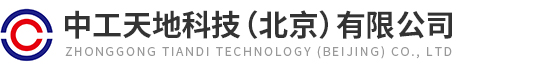 中工天地科技（北京）有限公司
ZHONGGONG TIANDI TECHNOLOGY (BEIJING) CO., LTD